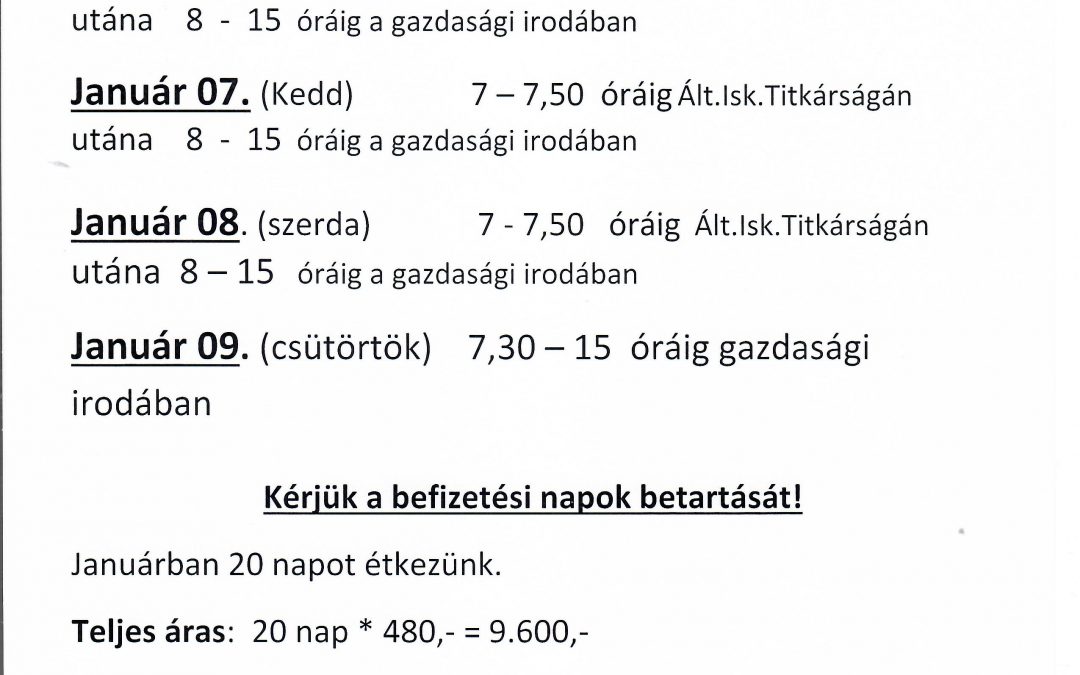 utána 8 - 15 óráig a gazdasági irodában

Január 07. (Kedd) 7 – 7,50 óráig Ált.Isk.Titkárságán
utána 8 - 15 óráig a gazdasági irodában

Január 08. (szerda) 7 - 7,50 óráig Ált.Isk.Titkárságán
utána 8 – 15 óráig a gazdasági irodában

Január 09. (csütörtök) 7,30 – 15 óráig gazdasági irodában

Kérjük a befizetési napok betartását!

Januárban 20 napot étkezünk.

Teljes áras: 20 nap * 480,- = 9.600,-